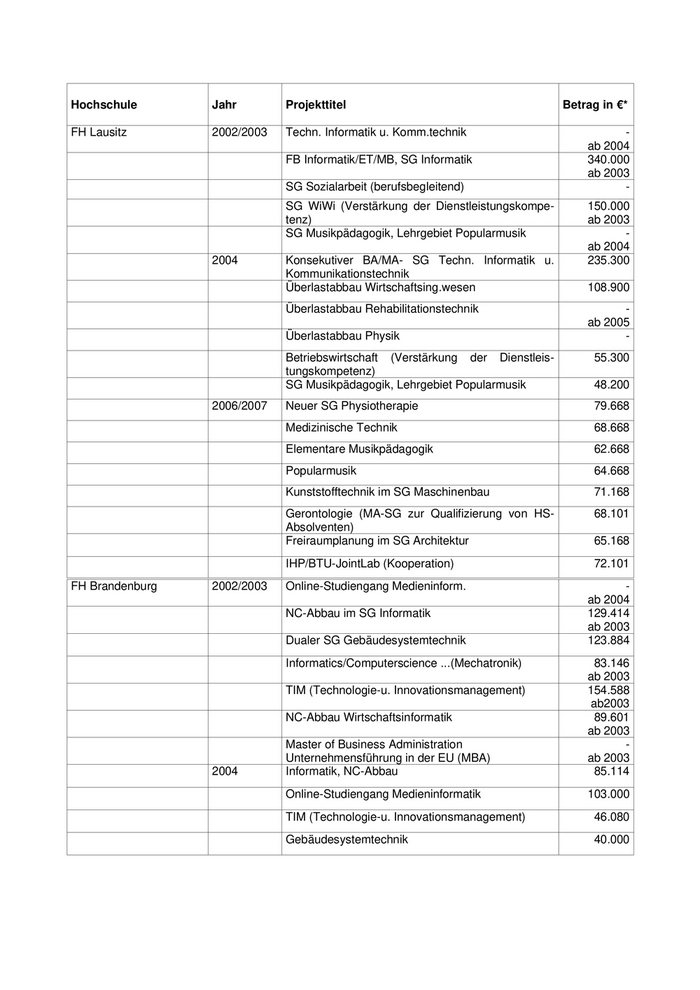 | Hochschule | Jahr | Projekttitel | Betrag in €* |
|---|---|---|---|
| FH Lausitz | 2002/2003 | Techn. Informatik u. Komm.technik | - ab 2004 |
| | | FB Informatik/ET/MB, SG Informatik | 340.000 ab 2003 |
| | | SG Sozialarbeit (berufsbegleitend) | - |
| | | SG WiWi (Verstärkung der Dienstleistungskompetenz) | 150.000 ab 2003 |
| | | SG Musikpädagogik, Lehrgebiet Popularmusik | - ab 2004 |
| | 2004 | Konsekutiver BA/MA- SG Techn. Informatik u. Kommunikationstechnik | 235.300 |
| | | Überlastabbau Wirtschaftsing.wesen | 108.900 |
| | | Überlastabbau Rehabilitationstechnik | - ab 2005 |
| | | Überlastabbau Physik | - |
| | | Betriebswirtschaft (Verstärkung der Dienstleistungskompetenz) | 55.300 |
| | | SG Musikpädagogik, Lehrgebiet Popularmusik | 48.200 |
| | 2006/2007 | Neuer SG Physiotherapie | 79.668 |
| | | Medizinische Technik | 68.668 |
| | | Elementare Musikpädagogik | 62.668 |
| | | Popularmusik | 64.668 |
| | | Kunststofftechnik im SG Maschinenbau | 71.168 |
| | | Gerontologie (MA-SG zur Qualifizierung von HS-Absolventen) | 68.101 |
| | | Freiraumplanung im SG Architektur | 65.168 |
| | | IHP/BTU-JointLab (Kooperation) | 72.101 |
| FH Brandenburg | 2002/2003 | Online-Studiengang Medieninform. | - ab 2004 |
| | | NC-Abbau im SG Informatik | 129.414 ab 2003 |
| | | Dualer SG Gebäudesystemtechnik | 123.884 |
| | | Informatics/Computerscience ...(Mechatronik) | 83.146 ab 2003 |
| | | TIM (Technologie-u. Innovationsmanagement) | 154.588 ab2003 |
| | | NC-Abbau Wirtschaftsinformatik | 89.601 ab 2003 |
| | | Master of Business Administration Unternehmensführung in der EU (MBA) | - ab 2003 |
| | 2004 | Informatik, NC-Abbau | 85.114 |
| | | Online-Studiengang Medieninformatik | 103.000 |
| | | TIM (Technologie-u. Innovationsmanagement) | 46.080 |
| | | Gebäudesystemtechnik | 40.000 |